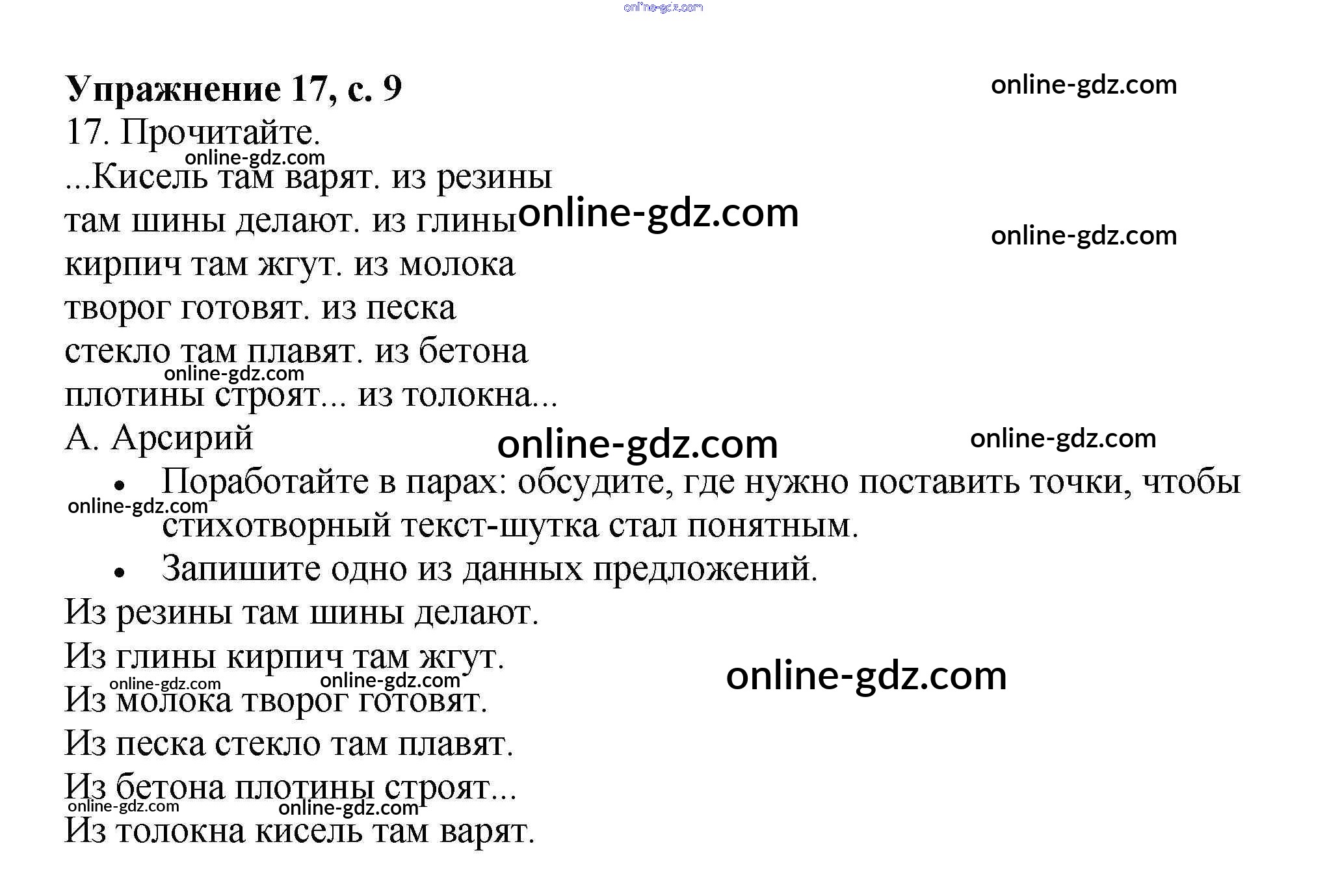 Упражнение 17, с. 9

17. Прочитайте.

...Кисель там варят. из резины
там шины делают. из глины
кирпич там жгут. из молока
творог готовят. из песка
стекло там плавят. из бетона
плотины строят... из толокна...
А. Арсирий

• Поработайте в парах: обсудите, где нужно поставить точки, чтобы стихотворный текст-шутка стал понятным.
• Запишите одно из данных предложений.

Из резины там шины делают.
Из глины кирпич там жгут.
Из молока творог готовят.
Из песка стекло там плавят.
Из бетона плотины строят...
Из толокна кисель там варят.

online-gdz.com